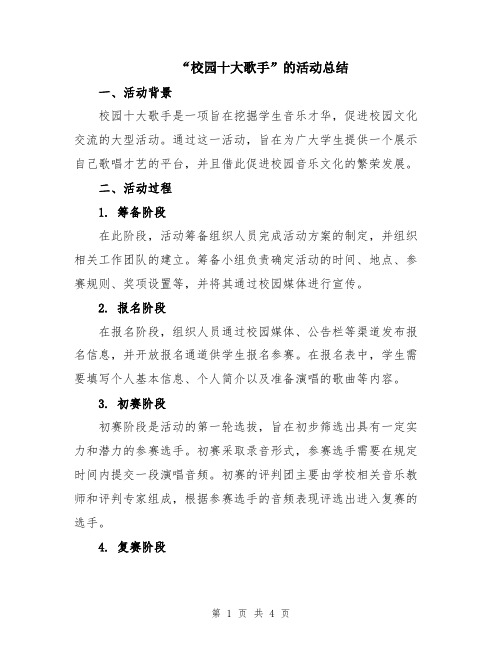 “校园十大歌手”的活动总结

一、活动背景

校园十大歌手是一项旨在挖掘学生音乐才华，促进校园文化交流的大型活动。通过这一活动，旨在为广大学生提供一个展示自己歌唱才艺的平台，并且借此促进校园音乐文化的繁荣发展。

二、活动过程

1. 筹备阶段

在此阶段，活动筹备组织人员完成活动方案的制定，并组织相关工作团队的建立。筹备小组负责确定活动的时间、地点、参赛规则、奖项设置等，并将其通过校园媒体进行宣传。

2. 报名阶段

在报名阶段，组织人员通过校园媒体、公告栏等渠道发布报名信息，并开放报名通道供学生报名参赛。在报名表中，学生需要填写个人基本信息、个人简介以及准备演唱的歌曲等内容。

3. 初赛阶段

初赛阶段是活动的第一轮选拔，旨在初步筛选出具有一定实力和潜力的参赛选手。初赛采取录音形式，参赛选手需要在规定时间内提交一段演唱音频。初赛的评判团主要由学校相关音乐教师和评判专家组成，根据参赛选手的音频表现评选出进入复赛的选手。

4. 复赛阶段

第 1 页 共 4 页